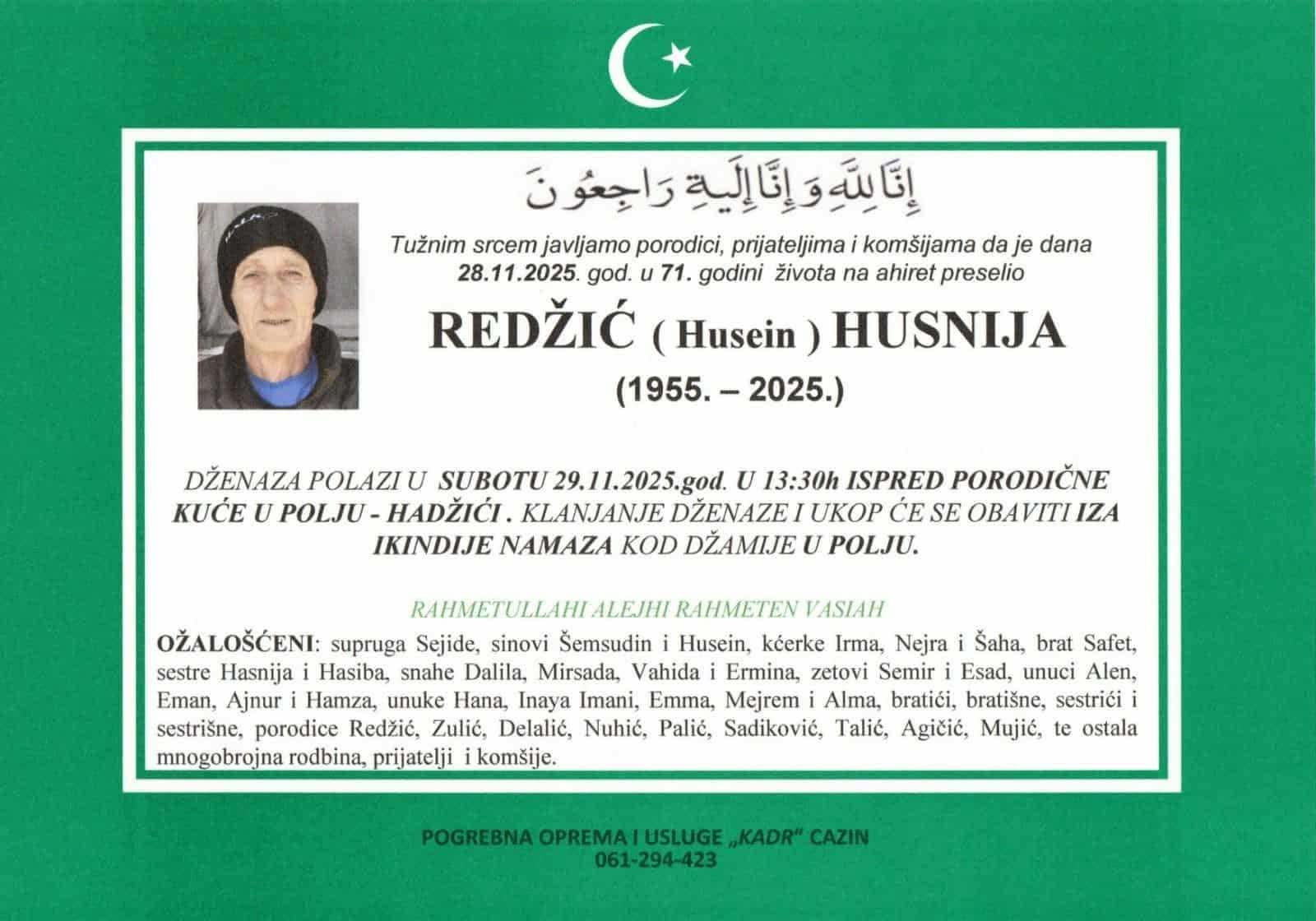 إِنَّا لِلَّهِ وَإِنَّا إِلَيْهِ رَاجِعُونَ

Tužnim srcem javljamo porodici, prijateljima i komšijama da je dana 28.11.2025. god. u 71. godini života na ahiret preselio

REDŽIĆ ( Husein ) HUSNIJA

(1955. – 2025.)

DŽENAZA POLAZI U SUBOTU 29.11.2025.god. U 13:30h ISPRED PORODIČNE KUĆE U POLJU - HADŽIĆI . KLANJANJE DŽENAZE I UKOP ĆE SE OBAVITI IZA IKINDIJE NAMAZA KOD DŽAMIJE U POLJU.

RAHMETULLAHI ALEJHI RAHMETEN VASIAH

OŽALOŠĆENI: supruga Sejide, sinovi Šemsudin i Husein, kćerke Irma, Nejra i Šaha, brat Safet, sestre Hasnija i Hasiba, snahe Dalila, Mirsada, Vahida i Ermina, zetovi Semir i Esad, unuci Alen, Eman, Ajnur i Hamza, unuke Hana, Inaya Imani, Emma, Mejrem i Alma, bratići, bratišne, sestrići i sestrišne, porodice Redžić, Zulić, Delalić, Nuhić, Palić, Sadiković, Talić, Agičić, Mujić, te ostala mnogobrojna rodbina, prijatelji i komšije.

POGREBNA OPREMA I USLUGE „KADR" CAZIN
061-294-423